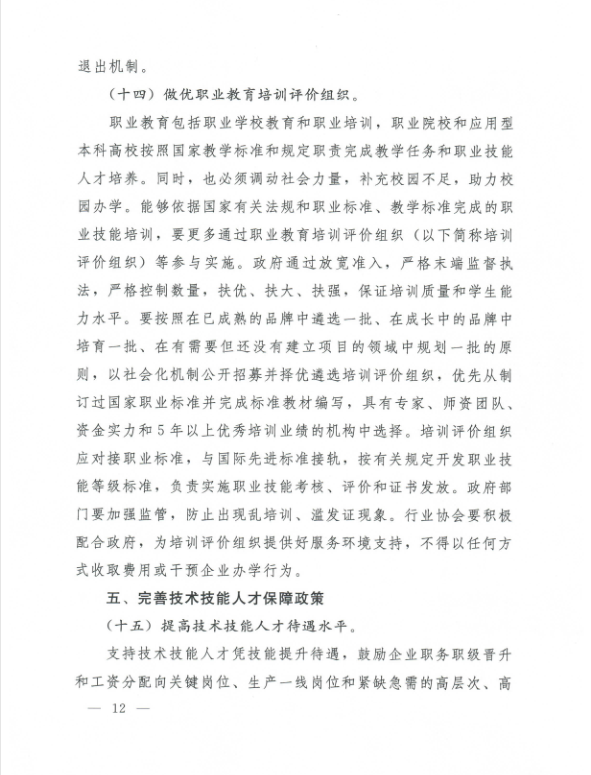 退出机制。

（十四）做优职业教育培训评价组织。

职业教育包括职业学校教育和职业培训，职业院校和应用型本科高校按照国家教学标准和规定职责完成教学任务和职业技能人才培养。同时，也必须调动社会力量，补充校园不足，助力校园办学。能够依据国家有关法规和职业标准、教学标准完成的职业技能培训，要更多通过职业教育培训评价组织（以下简称培训评价组织）等参与实施。政府通过放宽准入，严格末端监督执法，严格控制数量，扶优、扶大、扶强，保证培训质量和学生能力水平。要按照在已成熟的品牌中遴选一批、在成长中的品牌中培育一批、在有需要但还没有建立项目的领域中规划一批的原则，以社会化机制公开招募并择优遴选培训评价组织，优先从制订过国家职业标准并完成标准教材编写，具有专家、师资团队、资金实力和5年以上优秀培训业绩的机构中选择。培训评价组织应对接职业标准，与国际先进标准接轨，按有关规定开发职业技能等级标准，负责实施职业技能考核、评价和证书发放。政府部门要加强监管，防止出现乱培训、滥发证现象。行业协会要积极配合政府，为培训评价组织提供好服务环境支持，不得以任何方式收取费用或干预企业办学行为。

五、完善技术技能人才保障政策

（十五）提高技术技能人才待遇水平。

支持技术技能人才凭技能提升待遇，鼓励企业职务职级晋升和工资分配向关键岗位、生产一线岗位和紧缺急需的高层次、高

— 12 —